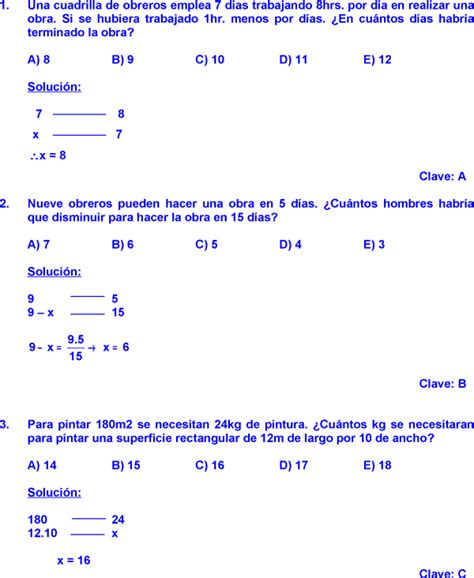 1. Una cuadrilla de obreros emplea 7 días trabajando 8hrs. por día en realizar una obra. Si se hubiera trabajado 1hr. menos por días. ¿En cuántos días habría terminado la obra?

A) 8 B) 9 C) 10 D) 11 E) 12

Solución:

7 ———— 8
x ———— 7

$\therefore x = 8$

Clave: A

2. Nueve obreros pueden hacer una obra en 5 días. ¿Cuántos hombres habría que disminuir para hacer la obra en 15 días?

A) 7 B) 6 C) 5 D) 4 E) 3

Solución:

9 ———— 5
9 – x ———— 15

$9 - x = \frac{9.5}{15} \rightarrow x = 6$

Clave: B

3. Para pintar 180m2 se necesitan 24kg de pintura. ¿Cuántos kg se necesitaran para pintar una superficie rectangular de 12m de largo por 10 de ancho?

A) 14 B) 15 C) 16 D) 17 E) 18

Solución:

180 ———— 24
12.10 ———— x

x = 16

Clave: C